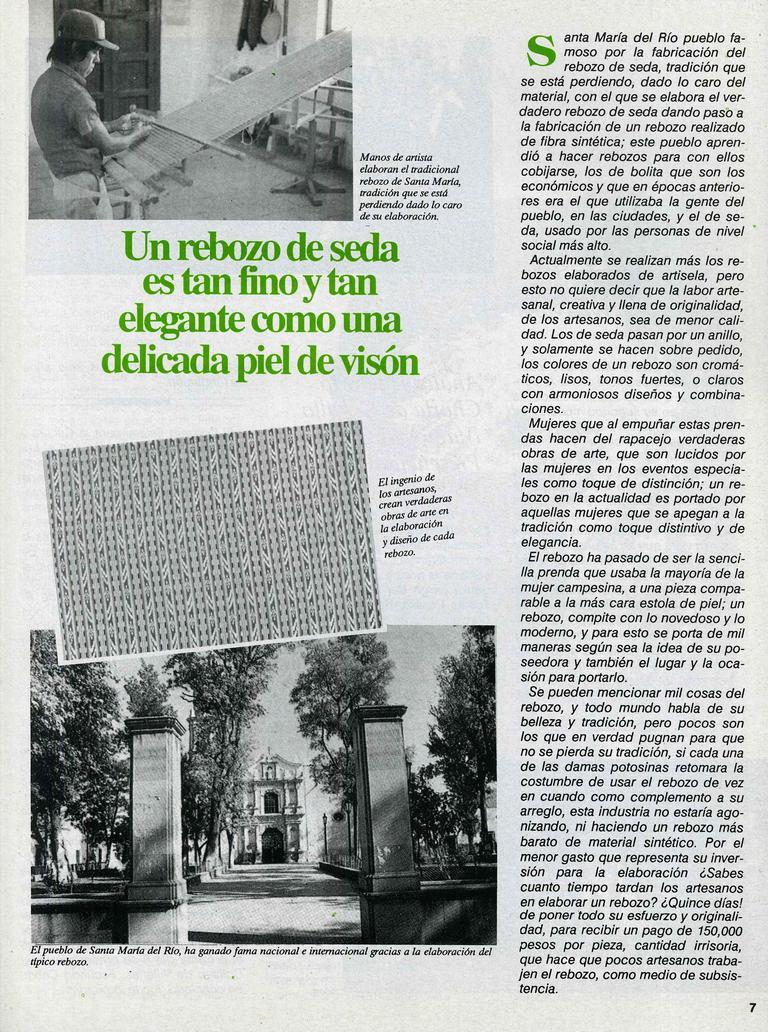 Manos de artista elaboran el tradicional rebozo de Santa María, tradición que se está perdiendo dado lo caro de su elaboración.

Un rebozo de seda es tan fino y tan elegante como una delicada piel de visón

El ingenio de los artesanos, crean verdaderas obras de arte en la elaboración y diseño de cada rebozo.

El pueblo de Santa María del Río, ha ganado fama nacional e internacional gracias a la elaboración del típico rebozo.

Santa María del Río pueblo famoso por la fabricación del rebozo de seda, tradición que se está perdiendo, dado lo caro del material, con el que se elabora el verdadero rebozo de seda dando paso a la fabricación de un rebozo realizado de fibra sintética; este pueblo aprendió a hacer rebozos para con ellos cobijarse, los de bolita que son los económicos y que en épocas anteriores era el que utilizaba la gente del pueblo, en las ciudades, y el de seda, usado por las personas de nivel social más alto.

Actualmente se realizan más los rebozos elaborados de artisela, pero esto no quiere decir que la labor artesanal, creativa y llena de originalidad, de los artesanos, sea de menor calidad. Los de seda pasan por un anillo, y solamente se hacen sobre pedido, los colores de un rebozo son cromáticos, lisos, tonos fuertes, o claros con armoniosos diseños y combinaciones.

Mujeres que al empuñar estas prendas hacen del rapacejo verdaderas obras de arte, que son lucidos por las mujeres en los eventos especiales como toque de distinción; un rebozo en la actualidad es portado por aquellas mujeres que se apegan a la tradición como toque distintivo y de elegancia.

El rebozo ha pasado de ser la sencilla prenda que usaba la mayoría de la mujer campesina, a una pieza comparable a la más cara estola de piel; un rebozo, compite con lo novedoso y lo moderno, y para esto se porta de mil maneras según sea la idea de su poseedora y también el lugar y la ocasión para portarlo.

Se pueden mencionar mil cosas del rebozo, y todo mundo habla de su belleza y tradición, pero pocos son los que en verdad pugnan para que no se pierda su tradición, si cada una de las damas potosinas retomara la costumbre de usar el rebozo de vez en cuando como complemento a su arreglo, esta industria no estaría agonizando, ni haciendo un rebozo más barato de material sintético. Por el menor gasto que representa su inversión para la elaboración ¿Sabes cuanto tiempo tardan los artesanos en elaborar un rebozo? ¿Quince días! de poner todo su esfuerzo y originalidad, para recibir un pago de 150,000 pesos por pieza, cantidad irrisoria, que hace que pocos artesanos trabajen el rebozo, como medio de subsistencia.

7